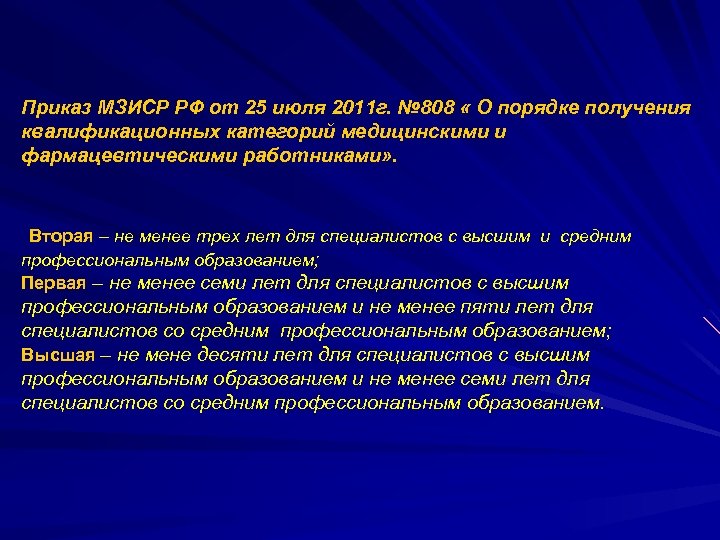 Приказ МЗИСР РФ от 25 июля 2011г. №808 « О порядке получения квалификационных категорий медицинскими и фармацевтическими работниками».

Вторая – не менее трех лет для специалистов с высшим и средним профессиональным образованием;
Первая – не менее семи лет для специалистов с высшим профессиональным образованием и не менее пяти лет для специалистов со средним профессиональным образованием;
Высшая – не мене десяти лет для специалистов с высшим профессиональным образованием и не менее семи лет для специалистов со средним профессиональным образованием.